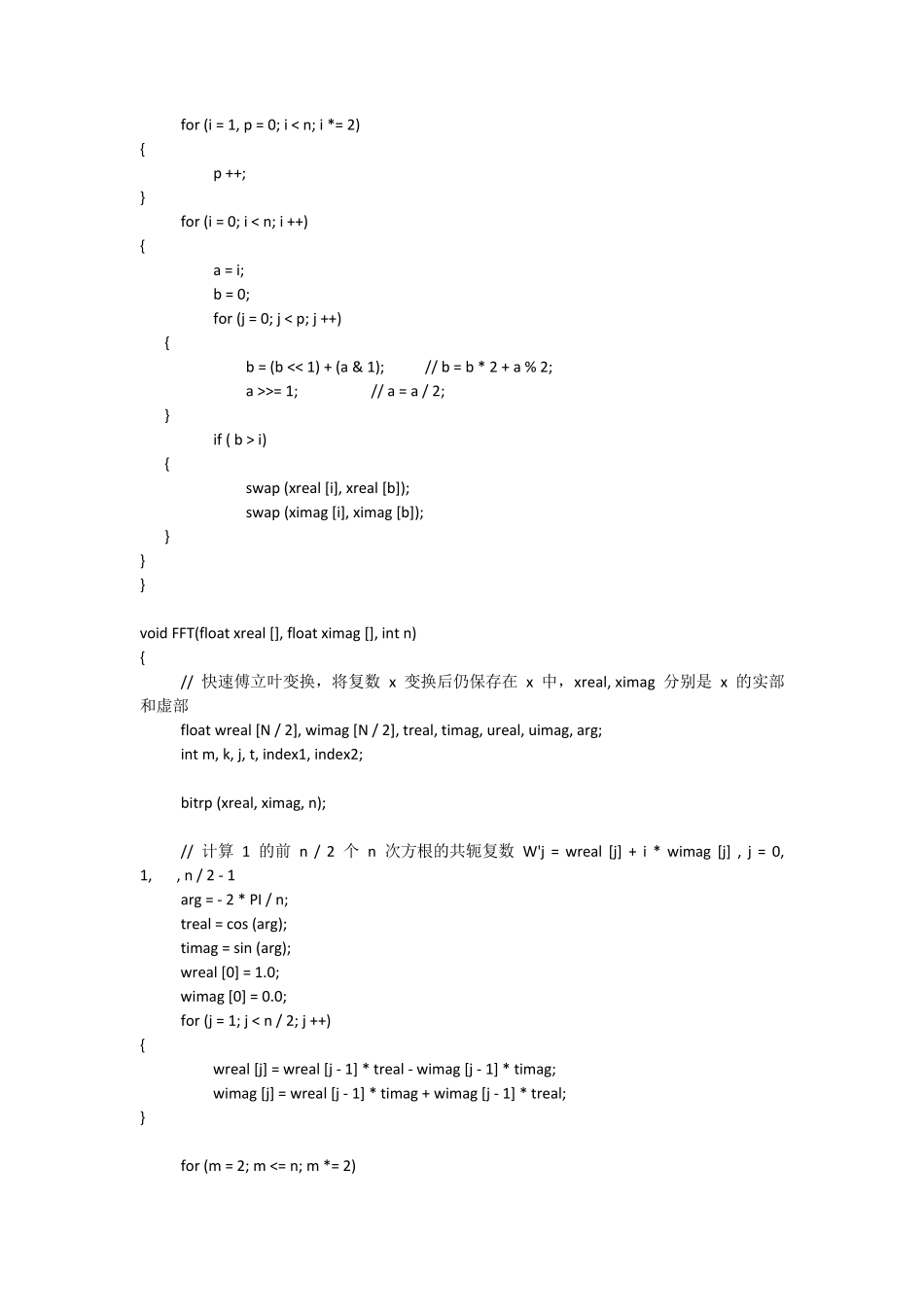 for (i = 1, p = 0; i < n; i *= 2)
{
p ++;
}
for (i = 0; i < n; i ++)
{
a = i;
b = 0;
for (j = 0; j < p; j ++)
{
b = (b << 1) + (a & 1); // b = b * 2 + a % 2;
a >>= 1; // a = a / 2;
}
if ( b > i)
{
swap (xreal [i], xreal [b]);
swap (ximag [i], ximag [b]);
}
}
}

void FFT(float xreal [], float ximag [], int n)
{
// 快速傅立叶变换，将复数 x 变换后仍保存在 x 中，xreal, ximag 分别是 x 的实部和虚部
float wreal [N / 2], wimag [N / 2], treal, timag, ureal, uimag, arg;
int m, k, j, t, index1, index2;

bitrp (xreal, ximag, n);

// 计算 1 的前 n / 2 个 n 次方根的共轭复数 W'j = wreal [j] + i * wimag [j] , j = 0, 1, , n / 2 - 1
arg = - 2 * PI / n;
treal = cos (arg);
timag = sin (arg);
wreal [0] = 1.0;
wimag [0] = 0.0;
for (j = 1; j < n / 2; j ++)
{
wreal [j] = wreal [j - 1] * treal - wimag [j - 1] * timag;
wimag [j] = wreal [j - 1] * timag + wimag [j - 1] * treal;
}

for (m = 2; m <= n; m *= 2)